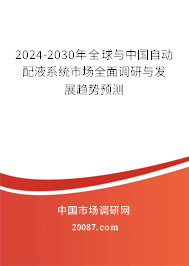 2024-2030年全球与中国自动配液系统市场全面调研与发展趋势预测

中国市场调研网

20087.com